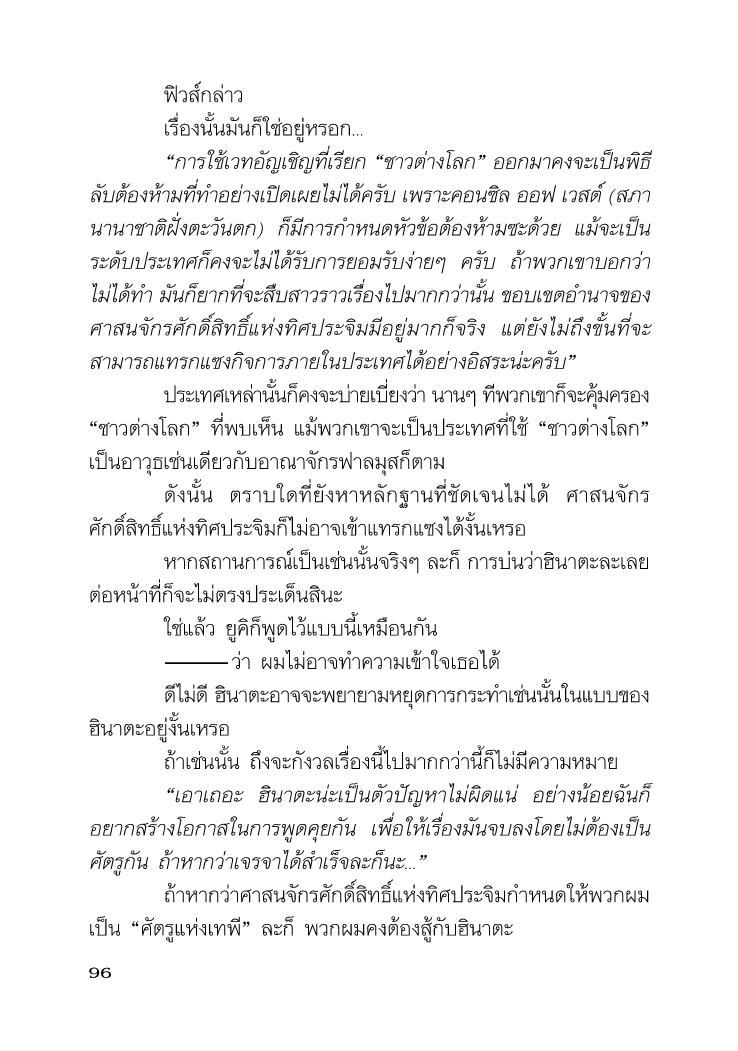 ฟิวส์กล่าว

เรื่องนั้นมันก็ใช่อยู่หรอก...

“การใช้เวทอัญเชิญที่เรียก “ชาวต่างโลก” ออกมาคงจะเป็นพิธีลับต้องห้ามที่ทำอย่างเปิดเผยไม่ได้ครับ เพราะคอนซิล ออฟ เวสต์ (สภานานาชาติฝั่งตะวันตก) ก็มีการกำหนดหัวข้อต้องห้ามซะด้วย แม้จะเป็นระดับประเทศก็คงจะไม่ได้รับการยอมรับง่ายๆ ครับ ถ้าพวกเขาบอกว่าไม่ได้ทำ มันก็ยากที่จะสืบสาวราวเรื่องไปมากกว่านั้น ขอบเขตอำนาจของศาสนจักรศักดิ์สิทธิ์แห่งทิศประจิมมีอยู่มากก็จริง แต่ยังไม่ถึงขั้นที่จะสามารถแทรกแซงกิจการภายในประเทศได้อย่างอิสระน่ะครับ”

ประเทศเหล่านั้นก็คงจะบ่ายเบี่ยงว่า นานๆ ทีพวกเขาก็จะคุ้มครอง “ชาวต่างโลก” ที่พบเห็น แม้พวกเขาจะเป็นประเทศที่ใช้ “ชาวต่างโลก” เป็นอาวุธเช่นเดียวกับอาณาจักรฟาลมุสก็ตาม

ดังนั้น ตราบใดที่ยังหาหลักฐานที่ชัดเจนไม่ได้ ศาสนจักรศักดิ์สิทธิ์แห่งทิศประจิมก็ไม่อาจเข้าแทรกแซงได้งั้นเหรอ

หากสถานการณ์เป็นเช่นนั้นจริงๆ ละก็ การบ่นว่าฮินาตะละเลยต่อหน้าที่ก็จะไม่ตรงประเด็นสินะ

ใช่แล้ว ยูคิก็พูดไว้แบบนี้เหมือนกัน

———ว่า ผมไม่อาจทำความเข้าใจเธอได้

ดีไม่ดี ฮินาตะอาจจะพยายามหยุดการกระทำเช่นนั้นในแบบของฮินาตะอยู่งั้นเหรอ

ถ้าเช่นนั้น ถึงจะกังวลเรื่องนี้ไปมากกว่านี้ก็ไม่มีความหมาย

“เอาเถอะ ฮินาตะน่ะเป็นตัวปัญหาไม่ผิดแน่ อย่างน้อยฉันก็อยากสร้างโอกาสในการพูดคุยกัน เพื่อให้เรื่องมันจบลงโดยไม่ต้องเป็นศัตรูกัน ถ้าหากว่าเจรจาได้สำเร็จละก็นะ...”

ถ้าหากว่าศาสนจักรศักดิ์สิทธิ์แห่งทิศประจิมกำหนดให้พวกผมเป็น “ศัตรูแห่งเทพี” ละก็ พวกผมคงต้องสู้กับฮินาตะ

96